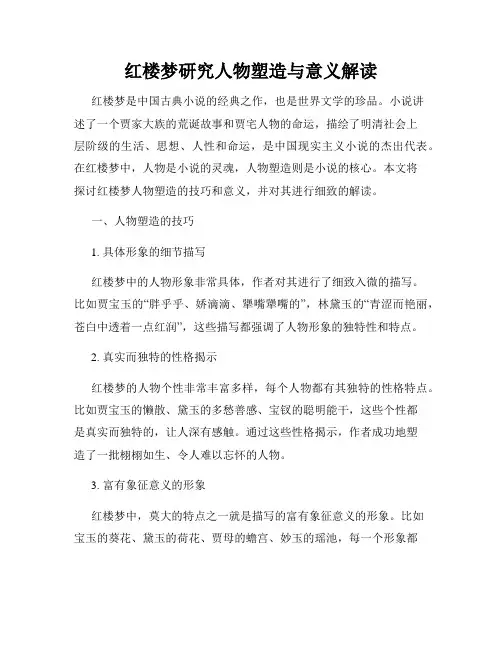 红楼梦研究人物塑造与意义解读

红楼梦是中国古典小说的经典之作，也是世界文学的珍品。小说讲述了一个贾家大族的荒诞故事和贾宅人物的命运，描绘了明清社会上层阶级的生活、思想、人性和命运，是中国现实主义小说的杰出代表。在红楼梦中，人物是小说的灵魂，人物塑造则是小说的核心。本文将探讨红楼梦人物塑造的技巧和意义，并对其进行细致的解读。

一、人物塑造的技巧

1. 具体形象的细节描写

红楼梦中的人物形象非常具体，作者对其进行了细致入微的描写。比如贾宝玉的“胖乎乎、娇滴滴、犟嘴犟嘴的”，林黛玉的“青涩而艳丽，苍白中透着一点红润”，这些描写都强调了人物形象的独特性和特点。

2. 真实而独特的性格揭示

红楼梦的人物个性非常丰富多样，每个人物都有其独特的性格特点。比如贾宝玉的懒散、黛玉的多愁善感、宝钗的聪明能干，这些个性都是真实而独特的，让人深有感触。通过这些性格揭示，作者成功地塑造了一批栩栩如生、令人难以忘怀的人物。

3. 富有象征意义的形象

红楼梦中，莫大的特点之一就是描写的富有象征意义的形象。比如宝玉的葵花、黛玉的荷花、贾母的蟾宫、妙玉的瑶池，每一个形象都